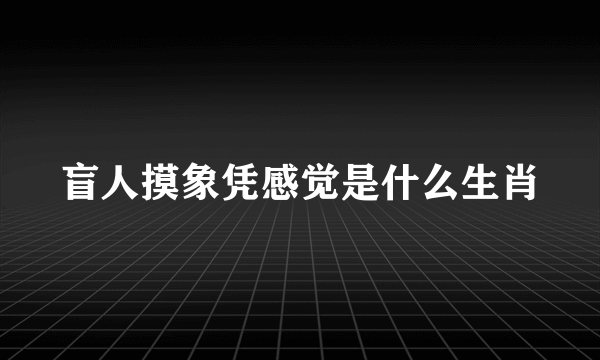 盲人摸象凭感觉是什么生肖